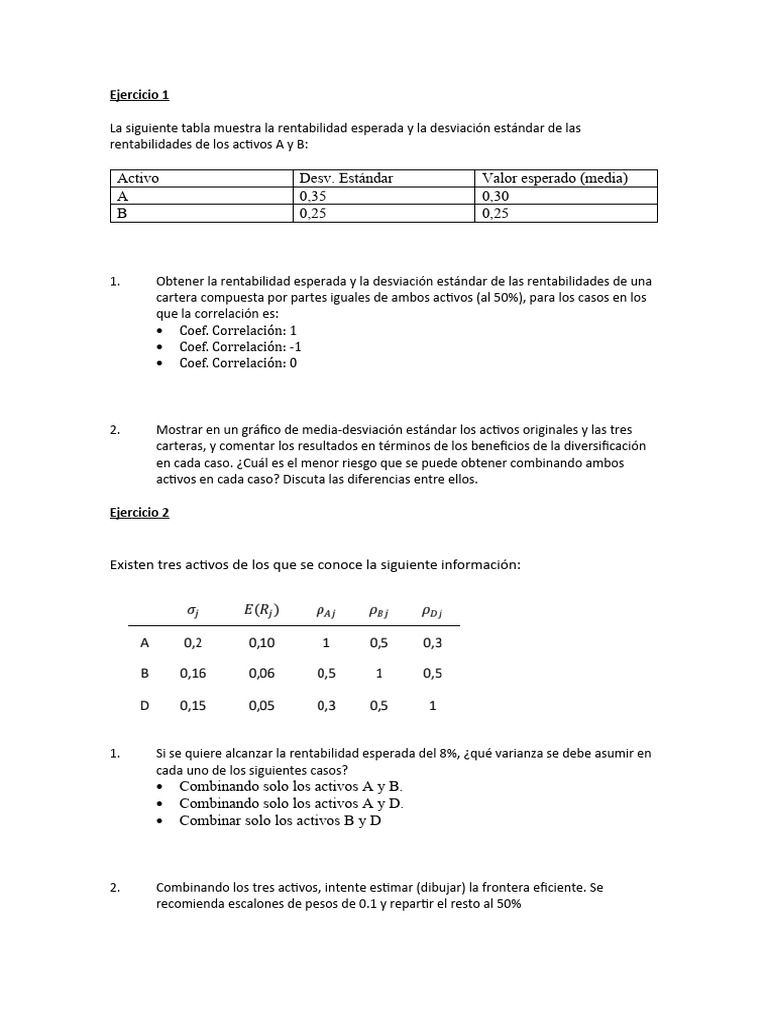 Ejercicio 1

La siguiente tabla muestra la rentabilidad esperada y la desviación estándar de las rentabilidades de los activos A y B:

| Activo | Desv. Estándar | Valor esperado (media) |
|---|---|---|
| A | 0,35 | 0,30 |
| B | 0,25 | 0,25 |

1. Obtener la rentabilidad esperada y la desviación estándar de las rentabilidades de una cartera compuesta por partes iguales de ambos activos (al 50%), para los casos en los que la correlación es:
• Coef. Correlación: 1
• Coef. Correlación: -1
• Coef. Correlación: 0

2. Mostrar en un gráfico de media-desviación estándar los activos originales y las tres carteras, y comentar los resultados en términos de los beneficios de la diversificación en cada caso. ¿Cuál es el menor riesgo que se puede obtener combinando ambos activos en cada caso? Discuta las diferencias entre ellos.

Ejercicio 2

Existen tres activos de los que se conoce la siguiente información:

| | $\sigma_j$ | $E(R_j)$ | $\rho_{Aj}$ | $\rho_{Bj}$ | $\rho_{Dj}$ |
|---|---|---|---|---|---|
| A | 0,2 | 0,10 | 1 | 0,5 | 0,3 |
| B | 0,16 | 0,06 | 0,5 | 1 | 0,5 |
| D | 0,15 | 0,05 | 0,3 | 0,5 | 1 |

1. Si se quiere alcanzar la rentabilidad esperada del 8%, ¿qué varianza se debe asumir en cada uno de los siguientes casos?
• Combinando solo los activos A y B.
• Combinando solo los activos A y D.
• Combinar solo los activos B y D

2. Combinando los tres activos, intente estimar (dibujar) la frontera eficiente. Se recomienda escalones de pesos de 0.1 y repartir el resto al 50%